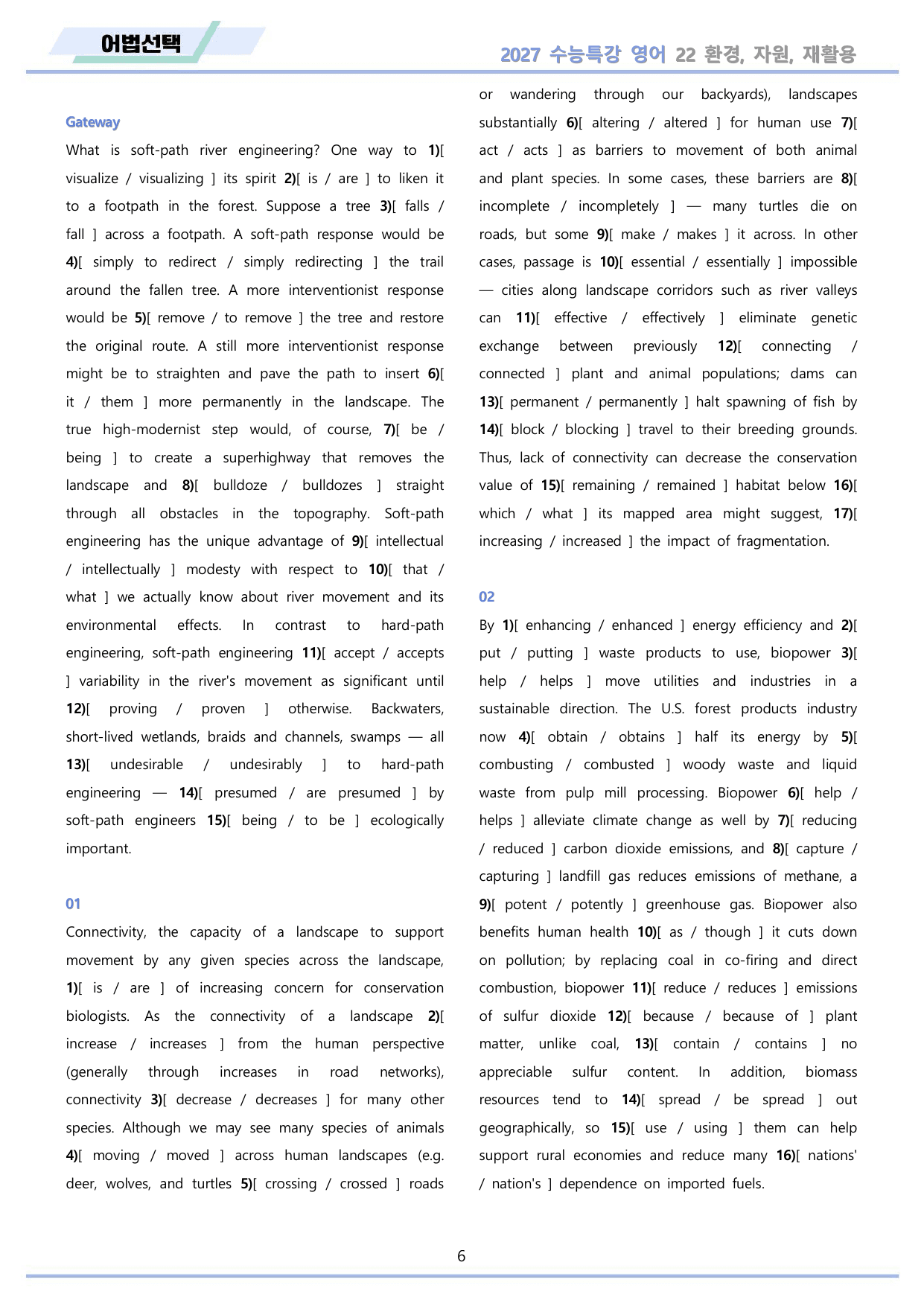 어법선택

2027 수능특강 영어 22 환경, 자원, 재활용

Gateway

What is soft-path river engineering? One way to 1)[ visualize / visualizing ] its spirit 2)[ is / are ] to liken it to a footpath in the forest. Suppose a tree 3)[ falls / fall ] across a footpath. A soft-path response would be 4)[ simply to redirect / simply redirecting ] the trail around the fallen tree. A more interventionist response would be 5)[ remove / to remove ] the tree and restore the original route. A still more interventionist response might be to straighten and pave the path to insert 6)[ it / them ] more permanently in the landscape. The true high-modernist step would, of course, 7)[ be / being ] to create a superhighway that removes the landscape and 8)[ bulldoze / bulldozes ] straight through all obstacles in the topography. Soft-path engineering has the unique advantage of 9)[ intellectual / intellectually ] modesty with respect to 10)[ that / what ] we actually know about river movement and its environmental effects. In contrast to hard-path engineering, soft-path engineering 11)[ accept / accepts ] variability in the river's movement as significant until 12)[ proving / proven ] otherwise. Backwaters, short-lived wetlands, braids and channels, swamps — all 13)[ undesirable / undesirably ] to hard-path engineering — 14)[ presumed / are presumed ] by soft-path engineers 15)[ being / to be ] ecologically important.

01

Connectivity, the capacity of a landscape to support movement by any given species across the landscape, 1)[ is / are ] of increasing concern for conservation biologists. As the connectivity of a landscape 2)[ increase / increases ] from the human perspective (generally through increases in road networks), connectivity 3)[ decrease / decreases ] for many other species. Although we may see many species of animals 4)[ moving / moved ] across human landscapes (e.g. deer, wolves, and turtles 5)[ crossing / crossed ] roads or wandering through our backyards), landscapes substantially 6)[ altering / altered ] for human use 7)[ act / acts ] as barriers to movement of both animal and plant species. In some cases, these barriers are 8)[ incomplete / incompletely ] — many turtles die on roads, but some 9)[ make / makes ] it across. In other cases, passage is 10)[ essential / essentially ] impossible — cities along landscape corridors such as river valleys can 11)[ effective / effectively ] eliminate genetic exchange between previously 12)[ connecting / connected ] plant and animal populations; dams can 13)[ permanent / permanently ] halt spawning of fish by 14)[ block / blocking ] travel to their breeding grounds. Thus, lack of connectivity can decrease the conservation value of 15)[ remaining / remained ] habitat below 16)[ which / what ] its mapped area might suggest, 17)[ increasing / increased ] the impact of fragmentation.

02

By 1)[ enhancing / enhanced ] energy efficiency and 2)[ put / putting ] waste products to use, biopower 3)[ help / helps ] move utilities and industries in a sustainable direction. The U.S. forest products industry now 4)[ obtain / obtains ] half its energy by 5)[ combusting / combusted ] woody waste and liquid waste from pulp mill processing. Biopower 6)[ help / helps ] alleviate climate change as well by 7)[ reducing / reduced ] carbon dioxide emissions, and 8)[ capture / capturing ] landfill gas reduces emissions of methane, a 9)[ potent / potently ] greenhouse gas. Biopower also benefits human health 10)[ as / though ] it cuts down on pollution; by replacing coal in co-firing and direct combustion, biopower 11)[ reduce / reduces ] emissions of sulfur dioxide 12)[ because / because of ] plant matter, unlike coal, 13)[ contain / contains ] no appreciable sulfur content. In addition, biomass resources tend to 14)[ spread / be spread ] out geographically, so 15)[ use / using ] them can help support rural economies and reduce many 16)[ nations' / nation's ] dependence on imported fuels.

6